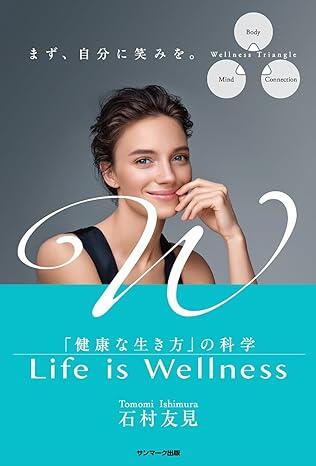 まず、自分に笑みを。

Body

Wellness Triangle

Mind

Connection

W

「健康な生き方」の科学

Life is Wellness

Tomomi Ishimura
石村友見

サンマーク出版